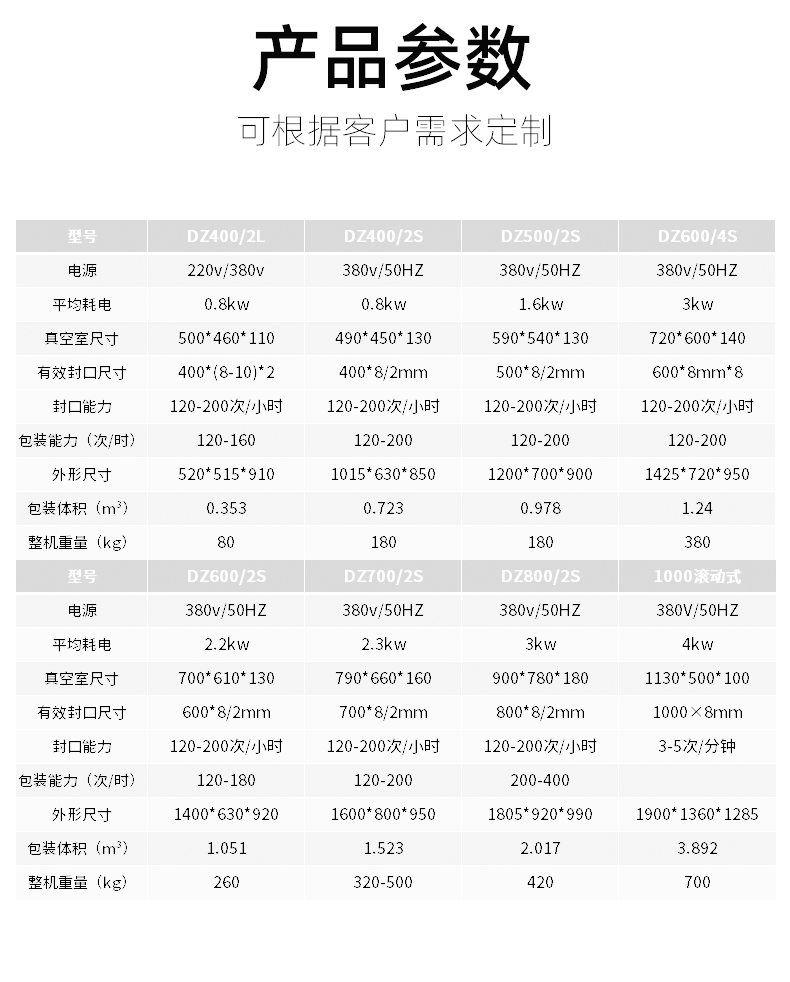 产品参数

可根据客户需求定制

| 型号 | DZ400/2L | DZ400/2S | DZ500/2S | DZ600/4S |
|---|---|---|---|---|
| 电源 | 220v/380v | 380v/50HZ | 380v/50HZ | 380v/50HZ |
| 平均耗电 | 0.8kw | 0.8kw | 1.6kw | 3kw |
| 真空室尺寸 | 500\*460\*110 | 490\*450\*130 | 590\*540\*130 | 720\*600\*140 |
| 有效封口尺寸 | 400\*(8-10)\*2 | 400\*8/2mm | 500\*8/2mm | 600\*8mm\*8 |
| 封口能力 | 120-200次/小时 | 120-200次/小时 | 120-200次/小时 | 120-200次/小时 |
| 包装能力（次/时） | 120-160 | 120-200 | 120-200 | 120-200 |
| 外形尺寸 | 520\*515\*910 | 1015\*630\*850 | 1200\*700\*900 | 1425\*720\*950 |
| 包装体积（$m^3$） | 0.353 | 0.723 | 0.978 | 1.24 |
| 整机重量（kg） | 80 | 180 | 180 | 380 |
| 型号 | DZ600/2S | DZ700/2S | DZ800/2S | 1000滚动式 |
| 电源 | 380v/50HZ | 380v/50HZ | 380v/50HZ | 380V/50HZ |
| 平均耗电 | 2.2kw | 2.3kw | 3kw | 4kw |
| 真空室尺寸 | 700\*610\*130 | 790\*660\*160 | 900\*780\*180 | 1130\*500\*100 |
| 有效封口尺寸 | 600\*8/2mm | 700\*8/2mm | 800\*8/2mm | 1000×8mm |
| 封口能力 | 120-200次/小时 | 120-200次/小时 | 120-200次/小时 | 3-5次/分钟 |
| 包装能力（次/时） | 120-180 | 120-200 | 200-400 | |
| 外形尺寸 | 1400\*630\*920 | 1600\*800\*950 | 1805\*920\*990 | 1900\*1360\*1285 |
| 包装体积（$m^3$） | 1.051 | 1.523 | 2.017 | 3.892 |
| 整机重量（kg） | 260 | 320-500 | 420 | 700 |